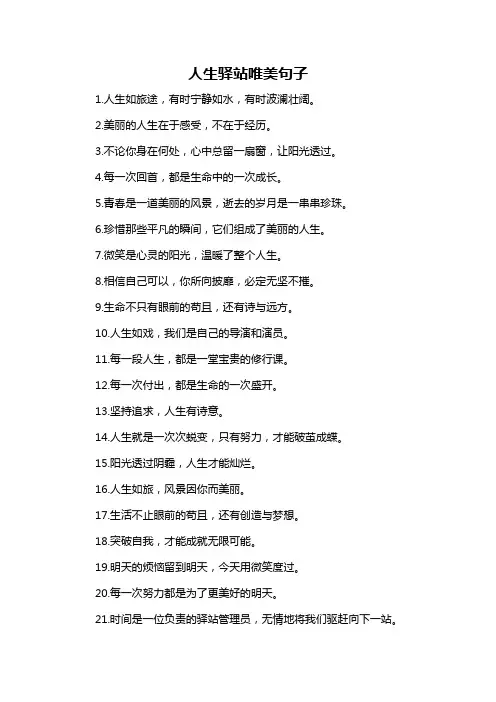 人生驿站唯美句子

1.人生如旅途，有时宁静如水，有时波澜壮阔。

2.美丽的人生在于感受，不在于经历。

3.不论你身在何处，心中总留一扇窗，让阳光透过。

4.每一次回首，都是生命中的一次成长。

5.青春是一道美丽的风景，逝去的岁月是一串串珍珠。

6.珍惜那些平凡的瞬间，它们组成了美丽的人生。

7.微笑是心灵的阳光，温暖了整个人生。

8.相信自己可以，你所向披靡，必定无坚不摧。

9.生命不只有眼前的苟且，还有诗与远方。

10.人生如戏，我们是自己的导演和演员。

11.每一段人生，都是一堂宝贵的修行课。

12.每一次付出，都是生命的一次盛开。

13.坚持追求，人生有诗意。

14.人生就是一次次蜕变，只有努力，才能破茧成蝶。

15.阳光透过阴霾，人生才能灿烂。

16.人生如旅，风景因你而美丽。

17.生活不止眼前的苟且，还有创造与梦想。

18.突破自我，才能成就无限可能。

19.明天的烦恼留到明天，今天用微笑度过。

20.每一次努力都是为了更美好的明天。

21.时间是一位负责的驿站管理员，无情地将我们驱赶向下一站。